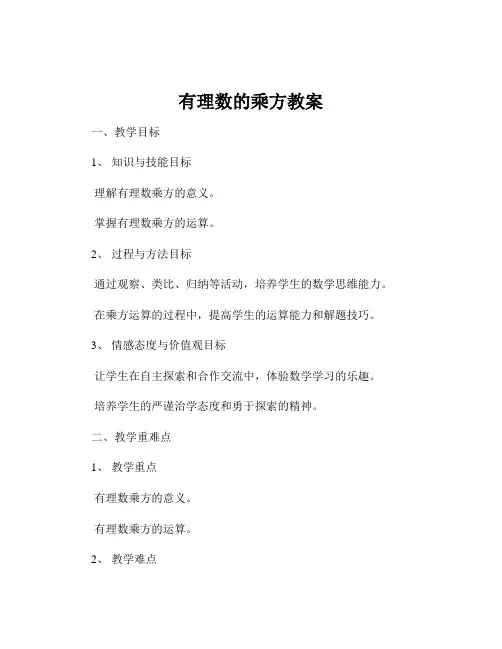 有理数的乘方教案

一、教学目标

1、知识与技能目标

理解有理数乘方的意义。

掌握有理数乘方的运算。

2、过程与方法目标

通过观察、类比、归纳等活动，培养学生的数学思维能力。

在乘方运算的过程中，提高学生的运算能力和解题技巧。

3、情感态度与价值观目标

让学生在自主探索和合作交流中，体验数学学习的乐趣。

培养学生的严谨治学态度和勇于探索的精神。

二、教学重难点

1、教学重点

有理数乘方的意义。

有理数乘方的运算。

2、教学难点